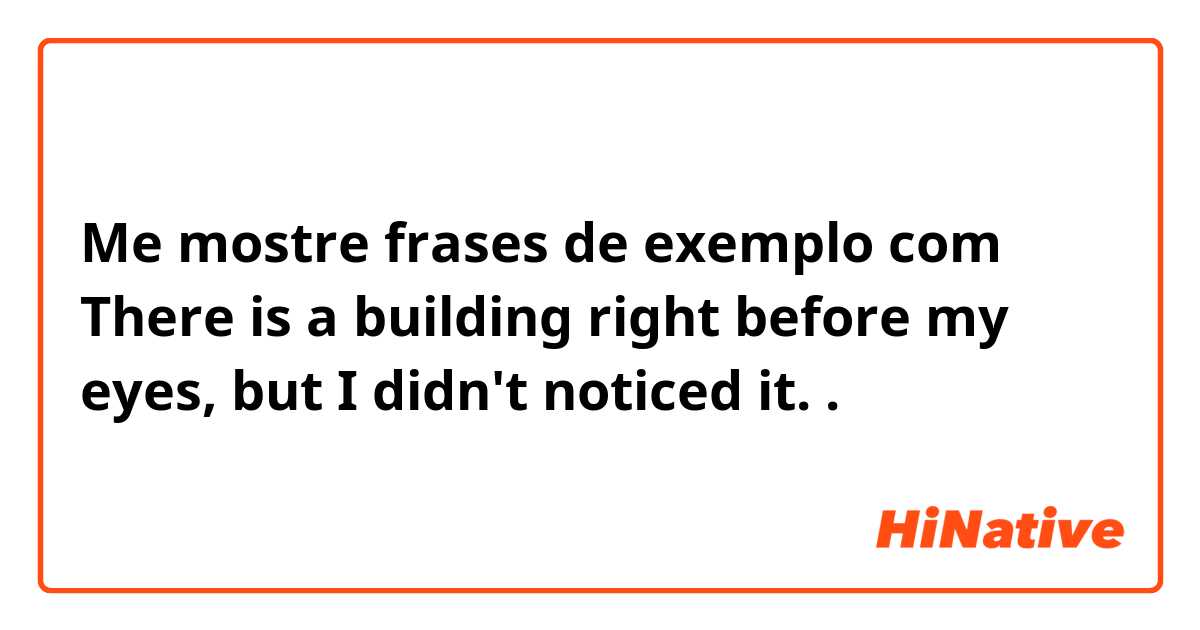 Me mostre frases de exemplo com There is a building right before my eyes, but I didn't noticed it. .

HiNative